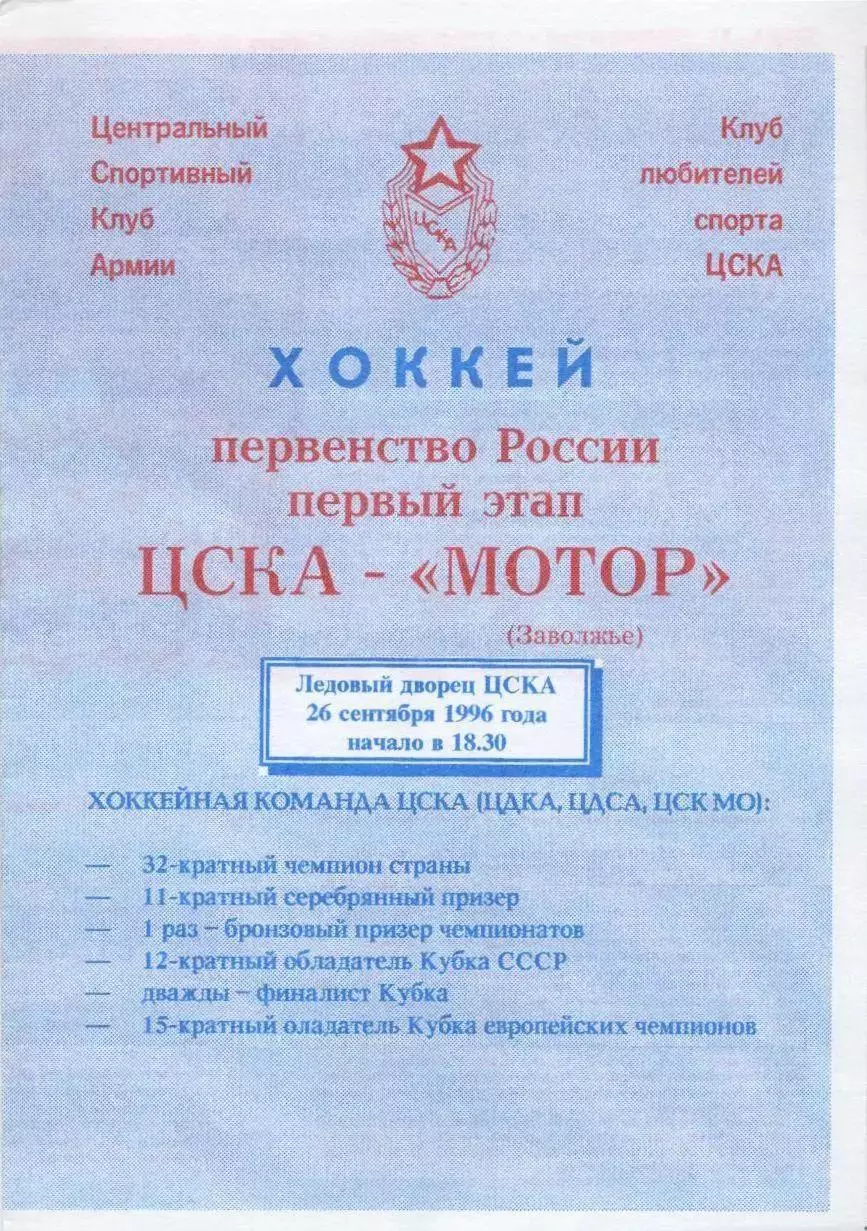 Центральный
Спортивный
Клуб
Армии

ЦСКА

Клуб
любителей
спорта
ЦСКА

ХОККЕЙ

первенство России
первый этап

ЦСКА - «МОТОР»
(Заволжье)

Ледовый дворец ЦСКА
26 сентября 1996 года
начало в 18.30

ХОККЕЙНАЯ КОМАНДА ЦСКА (ЦДКА, ЦДСА, ЦСК МО):

— 32-кратный чемпион страны
— 11-кратный серебрянный призер
— 1 раз – бронзовый призер чемпионатов
— 12-кратный обладатель Кубка СССР
— дважды – финалист Кубка
— 15-кратный оладатель Кубка европейских чемпионов